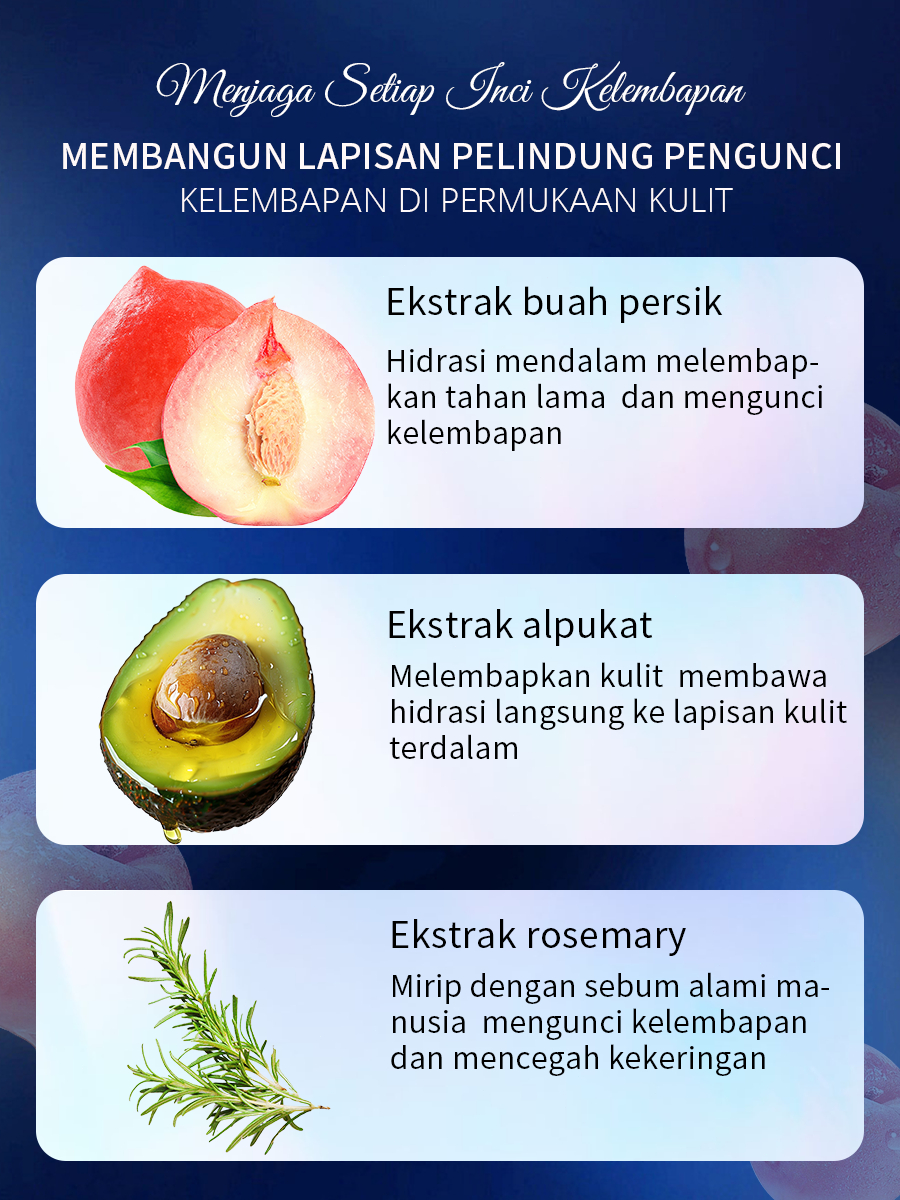 Menjaga Setiap Inci Kelembapan

MEMBANGUN LAPISAN PELINDUNG PENGUNCI KELEMBAPAN DI PERMUKAAN KULIT

Ekstrak buah persik

Hidrasi mendalam melembapkan tahan lama  dan mengunci kelembapan

Ekstrak alpukat

Melembapkan kulit  membawa hidrasi langsung ke lapisan kulit terdalam

Ekstrak rosemary

Mirip dengan sebum alami manusia  mengunci kelembapan dan mencegah kekeringan